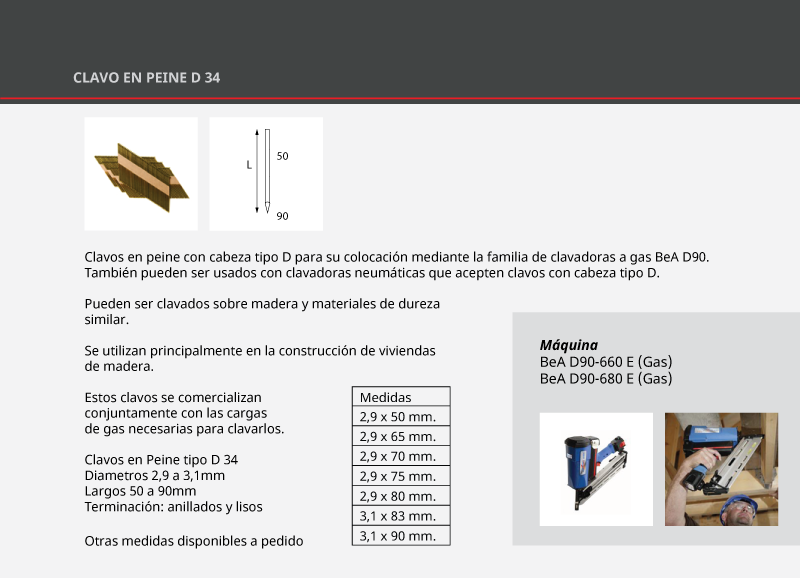 CLAVO EN PEINE D 34

L
50
90

Clavos en peine con cabeza tipo D para su colocación mediante la familia de clavadoras a gas BeA D90. También pueden ser usados con clavadoras neumáticas que acepten clavos con cabeza tipo D.

Pueden ser clavados sobre madera y materiales de dureza similar.

Se utilizan principalmente en la construcción de viviendas de madera.

Estos clavos se comercializan conjuntamente con las cargas de gas necesarias para clavarlos.

Clavos en Peine tipo D 34
Diametros 2,9 a 3,1mm
Largos 50 a 90mm
Terminación: anillados y lisos

Otras medidas disponibles a pedido

| Medidas |
|---|
| 2,9 x 50 mm. |
| 2,9 x 65 mm. |
| 2,9 x 70 mm. |
| 2,9 x 75 mm. |
| 2,9 x 80 mm. |
| 3,1 x 83 mm. |
| 3,1 x 90 mm. |

Máquina
BeA D90-660 E (Gas)
BeA D90-680 E (Gas)